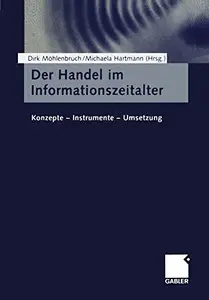 Dirk Möhlenbruch/Michaela Hartmann (Hrsg.)

Der Handel im Informationszeitalter

Konzepte – Instrumente – Umsetzung

GABLER